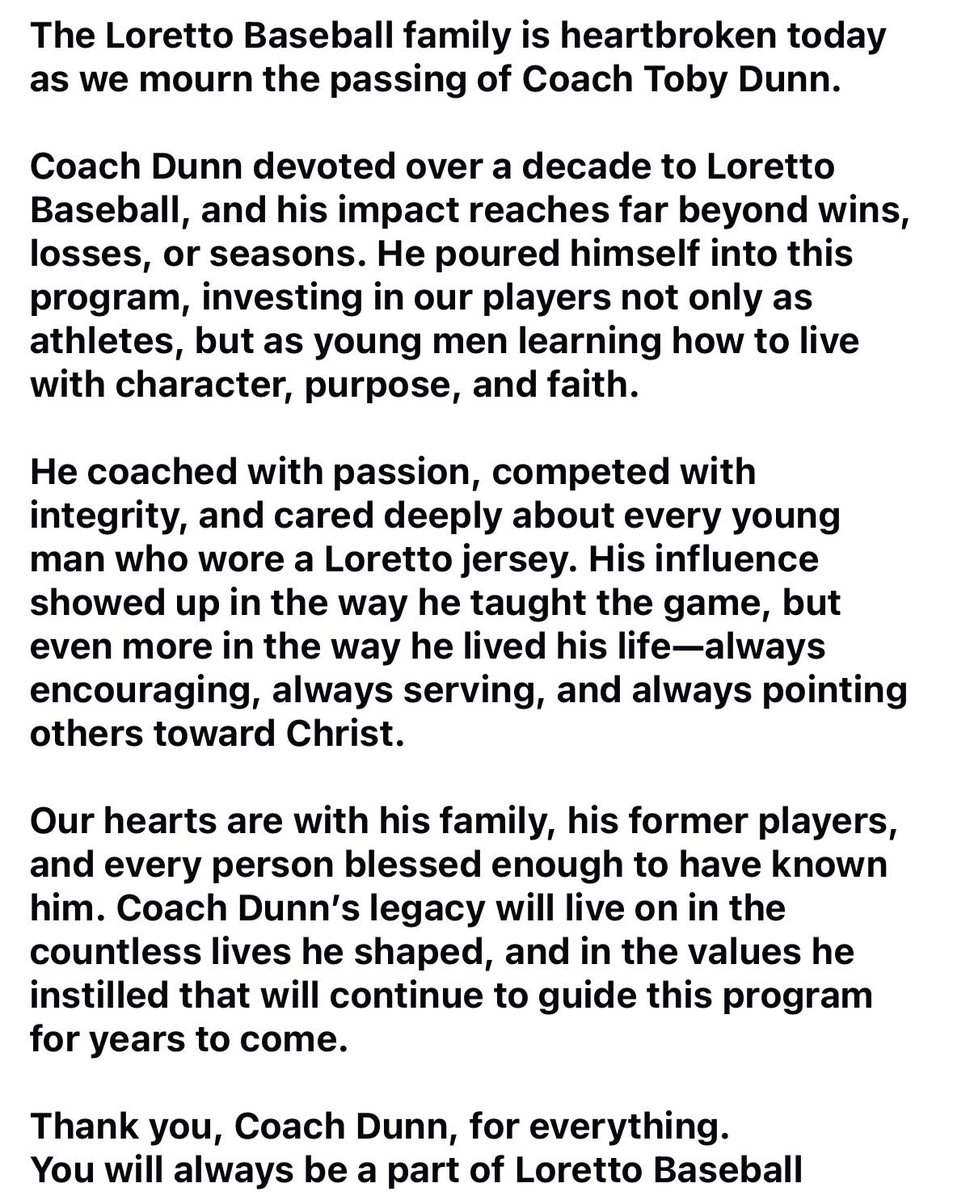 The Loretto Baseball family is heartbroken today as we mourn the passing of Coach Toby Dunn.

Coach Dunn devoted over a decade to Loretto Baseball, and his impact reaches far beyond wins, losses, or seasons. He poured himself into this program, investing in our players not only as athletes, but as young men learning how to live with character, purpose, and faith.

He coached with passion, competed with integrity, and cared deeply about every young man who wore a Loretto jersey. His influence showed up in the way he taught the game, but even more in the way he lived his life—always encouraging, always serving, and always pointing others toward Christ.

Our hearts are with his family, his former players, and every person blessed enough to have known him. Coach Dunn's legacy will live on in the countless lives he shaped, and in the values he instilled that will continue to guide this program for years to come.

Thank you, Coach Dunn, for everything.
You will always be a part of Loretto Baseball